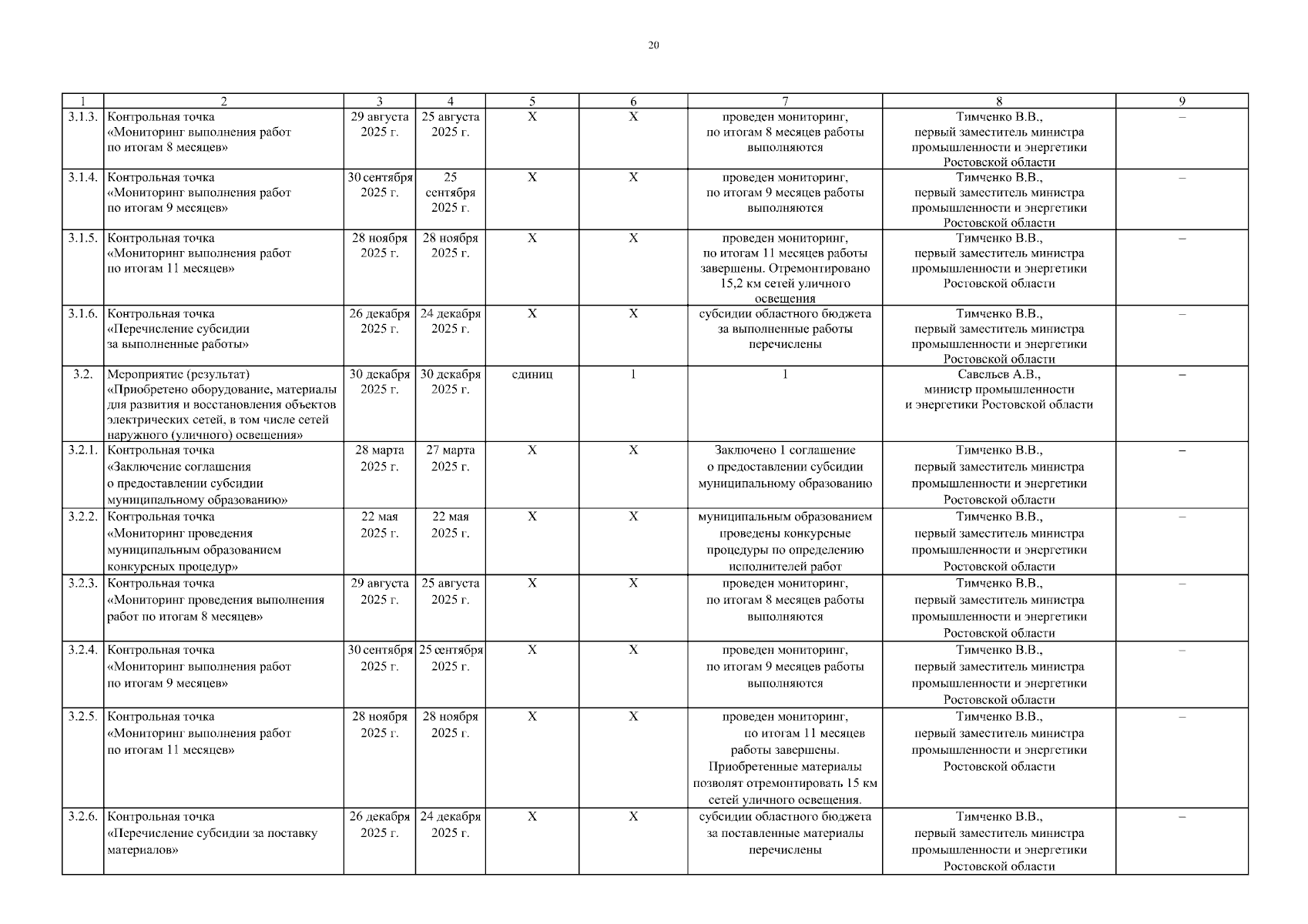 20

| 1 | 2 | 3 | 4 | 5 | 6 | 7 | 8 | 9 |
|---|---|---|---|---|---|---|---|---|
| 3.1.3. | Контрольная точка «Мониторинг выполнения работ по итогам 8 месяцев» | 29 августа 2025 г. | 25 августа 2025 г. | Х | Х | проведен мониторинг, по итогам 8 месяцев работы выполняются | Тимченко В.В., первый заместитель министра промышленности и энергетики Ростовской области | – |
| 3.1.4. | Контрольная точка «Мониторинг выполнения работ по итогам 9 месяцев» | 30 сентября 2025 г. | 25 сентября 2025 г. | Х | Х | проведен мониторинг, по итогам 9 месяцев работы выполняются | Тимченко В.В., первый заместитель министра промышленности и энергетики Ростовской области | – |
| 3.1.5. | Контрольная точка «Мониторинг выполнения работ по итогам 11 месяцев» | 28 ноября 2025 г. | 28 ноября 2025 г. | Х | Х | проведен мониторинг, по итогам 11 месяцев работы завершены. Отремонтировано 15,2 км сетей уличного освещения | Тимченко В.В., первый заместитель министра промышленности и энергетики Ростовской области | – |
| 3.1.6. | Контрольная точка «Перечисление субсидии за выполненные работы» | 26 декабря 2025 г. | 24 декабря 2025 г. | Х | Х | субсидии областного бюджета за выполненные работы перечислены | Тимченко В.В., первый заместитель министра промышленности и энергетики Ростовской области | – |
| 3.2. | Мероприятие (результат) «Приобретено оборудование, материалы для развития и восстановления объектов электрических сетей, в том числе сетей наружного (уличного) освещения» | 30 декабря 2025 г. | 30 декабря 2025 г. | единиц | 1 | 1 | Савельев А.В., министр промышленности и энергетики Ростовской области | – |
| 3.2.1. | Контрольная точка «Заключение соглашения о предоставлении субсидии муниципальному образованию» | 28 марта 2025 г. | 27 марта 2025 г. | Х | Х | Заключено 1 соглашение о предоставлении субсидии муниципальному образованию | Тимченко В.В., первый заместитель министра промышленности и энергетики Ростовской области | – |
| 3.2.2. | Контрольная точка «Мониторинг проведения муниципальным образованием конкурсных процедур» | 22 мая 2025 г. | 22 мая 2025 г. | Х | Х | муниципальным образованием проведены конкурсные процедуры по определению исполнителей работ | Тимченко В.В., первый заместитель министра промышленности и энергетики Ростовской области | – |
| 3.2.3. | Контрольная точка «Мониторинг проведения выполнения работ по итогам 8 месяцев» | 29 августа 2025 г. | 25 августа 2025 г. | Х | Х | проведен мониторинг, по итогам 8 месяцев работы выполняются | Тимченко В.В., первый заместитель министра промышленности и энергетики Ростовской области | – |
| 3.2.4. | Контрольная точка «Мониторинг выполнения работ по итогам 9 месяцев» | 30 сентября 2025 г. | 25 сентября 2025 г. | Х | Х | проведен мониторинг, по итогам 9 месяцев работы выполняются | Тимченко В.В., первый заместитель министра промышленности и энергетики Ростовской области | – |
| 3.2.5. | Контрольная точка «Мониторинг выполнения работ по итогам 11 месяцев» | 28 ноября 2025 г. | 28 ноября 2025 г. | Х | Х | проведен мониторинг, по итогам 11 месяцев работы завершены. Приобретенные материалы позволят отремонтировать 15 км сетей уличного освещения. | Тимченко В.В., первый заместитель министра промышленности и энергетики Ростовской области | – |
| 3.2.6. | Контрольная точка «Перечисление субсидии за поставку материалов» | 26 декабря 2025 г. | 24 декабря 2025 г. | Х | Х | субсидии областного бюджета за поставленные материалы перечислены | Тимченко В.В., первый заместитель министра промышленности и энергетики Ростовской области | – |